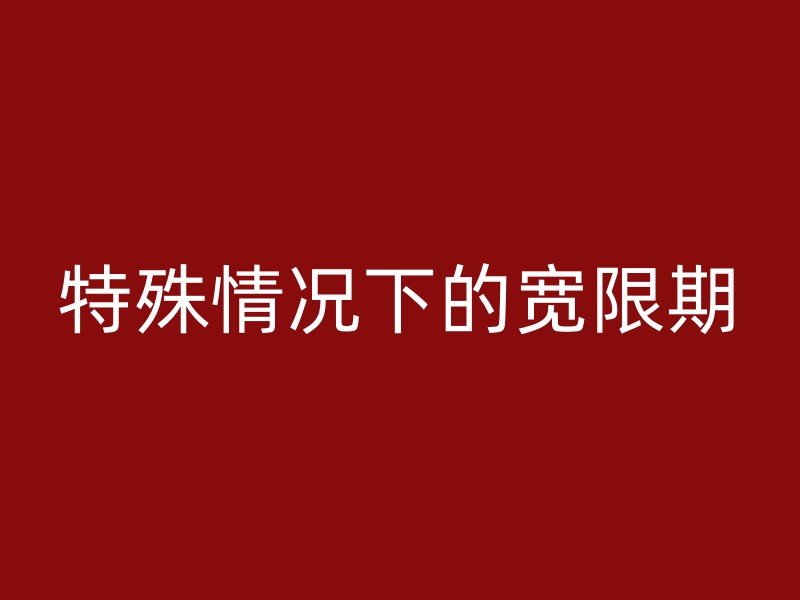 特殊情况下的宽限期